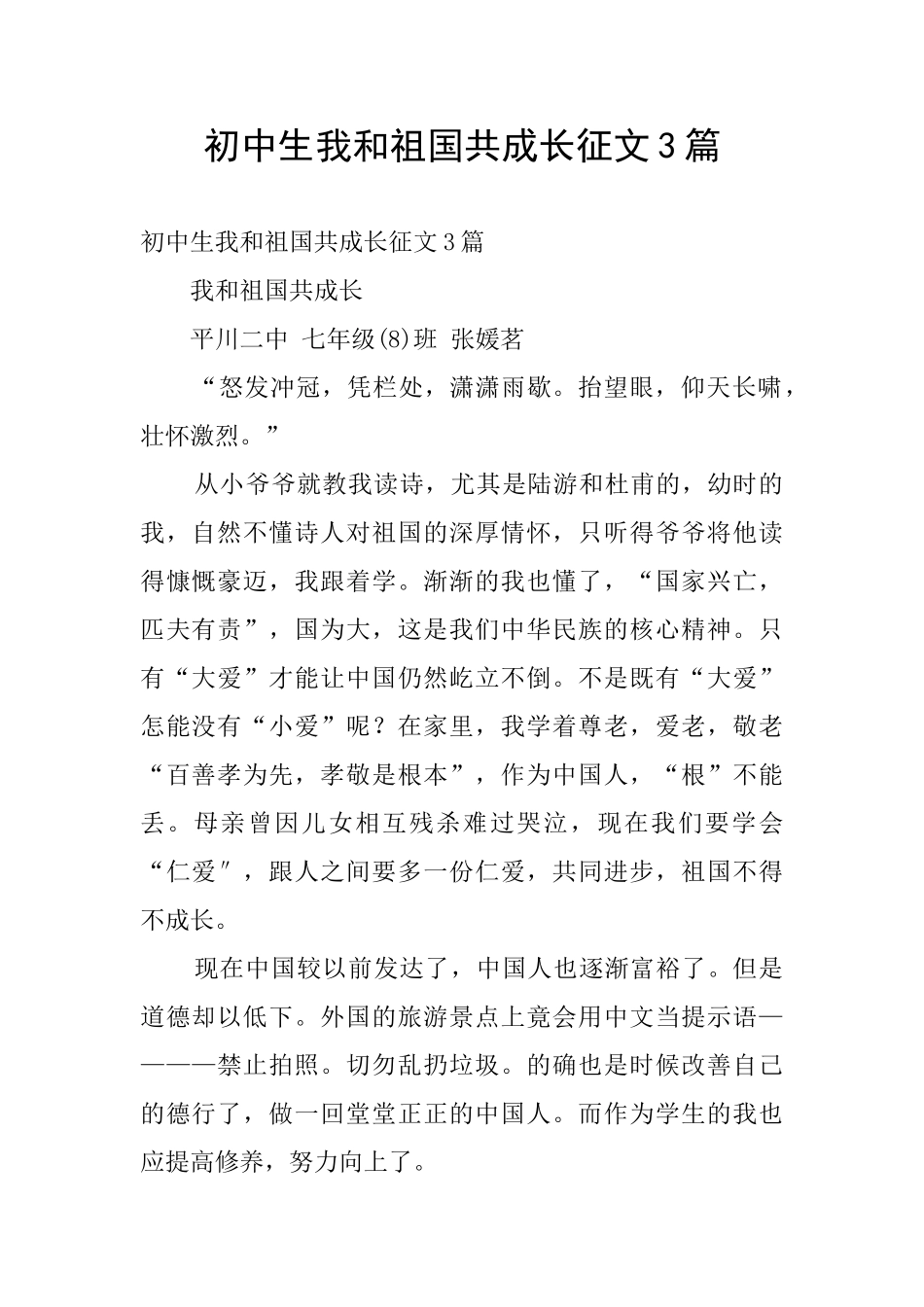 初中生我和祖国共成长征文3篇

初中生我和祖国共成长征文3篇

我和祖国共成长

平川二中 七年级(8)班 张媛茗

“怒发冲冠，凭栏处，潇潇雨歇。抬望眼，仰天长啸，壮怀激烈。”

从小爷爷就教我读诗，尤其是陆游和杜甫的，幼时的我，自然不懂诗人对祖国的深厚情怀，只听得爷爷将他读得慷慨豪迈，我跟着学。渐渐的我也懂了，“国家兴亡，匹夫有责”，国为大，这是我们中华民族的核心精神。只有“大爱”才能让中国仍然屹立不倒。不是既有“大爱”怎能没有“小爱”呢？在家里，我学着尊老，爱老，敬老“百善孝为先，孝敬是根本”，作为中国人，“根”不能丢。母亲曾因儿女相互残杀难过哭泣，现在我们要学会“仁爱″，跟人之间要多一份仁爱，共同进步，祖国不得不成长。

现在中国较以前发达了，中国人也逐渐富裕了。但是道德却以低下。外国的旅游景点上竟会用中文当提示语————禁止拍照。切勿乱扔垃圾。的确也是时候改善自己的德行了，做一回堂堂正正的中国人。而作为学生的我也应提高修养，努力向上了。